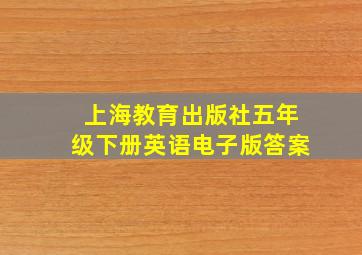 上海教育出版社五年级下册英语电子版答案